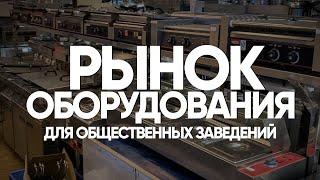 РЫНОК
ОБОРУДОВАНИЯ
ДЛЯ ОБЩЕСТВЕННЫХ ЗАВЕДЕНИЙ